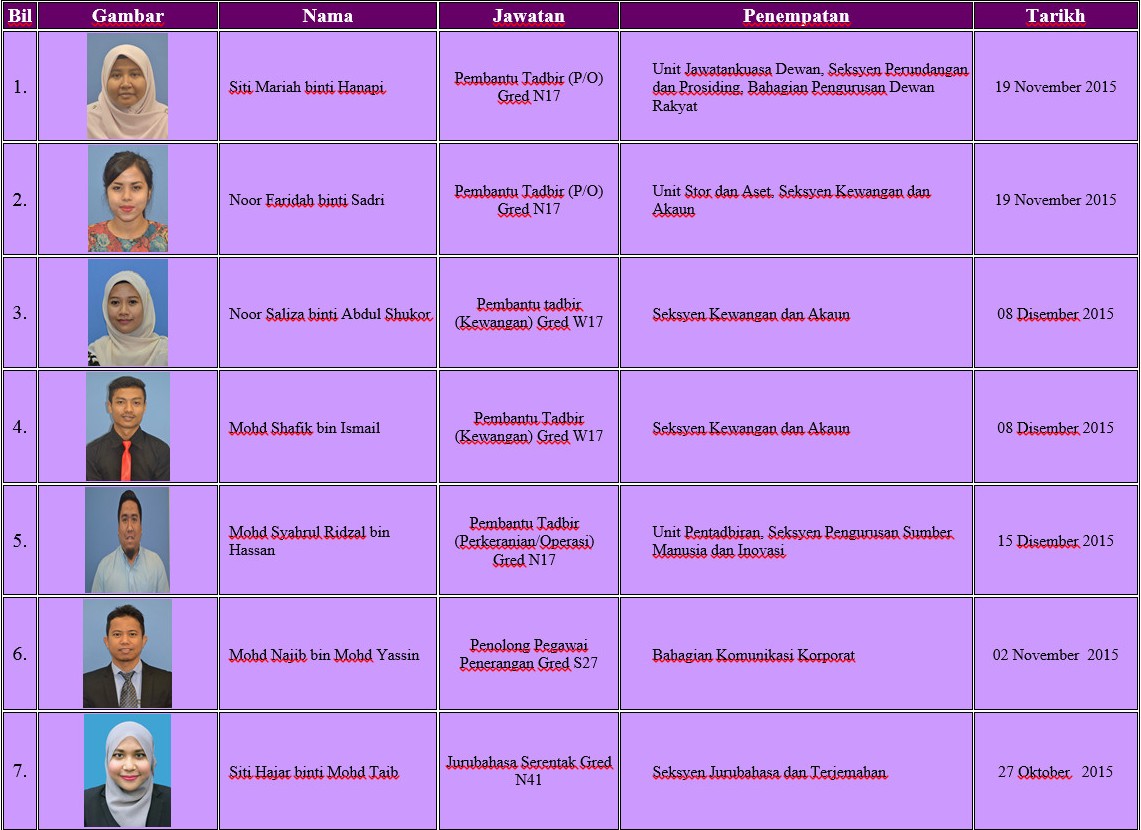 | Bil | Gambar | Nama | Jawatan | Penempatan | Tarikh |
|---|---|---|---|---|---|
| 1. | | Siti Mariah binti Hanapi | Pembantu Tadbir (P/O) Gred N17 | Unit Jawatankuasa Dewan, Seksyen Perundangan dan Prosiding, Bahagian Pengurusan Dewan Rakyat | 19 November 2015 |
| 2. | | Noor Faridah binti Sadri | Pembantu Tadbir (P/O) Gred N17 | Unit Stor dan Aset, Seksyen Kewangan dan Akaun | 19 November 2015 |
| 3. | | Noor Saliza binti Abdul Shukor | Pembantu tadbir (Kewangan) Gred W17 | Seksyen Kewangan dan Akaun | 08 Disember 2015 |
| 4. | | Mohd Shafik bin Ismail | Pembantu Tadbir (Kewangan) Gred W17 | Seksyen Kewangan dan Akaun | 08 Disember 2015 |
| 5. | | Mohd Syahrul Ridzal bin Hassan | Pembantu Tadbir (Perkeranian/Operasi) Gred N17 | Unit Pentadbiran, Seksyen Pengurusan Sumber Manusia dan Inovasi | 15 Disember 2015 |
| 6. | | Mohd Najib bin Mohd Yassin | Penolong Pegawai Penerangan Gred S27 | Bahagian Komunikasi Korporat | 02 November 2015 |
| 7. | | Siti Hajar binti Mohd Taib | Jurubahasa Serentak Gred N41 | Seksyen Jurubahasa dan Terjemahan | 27 Oktober 2015 |